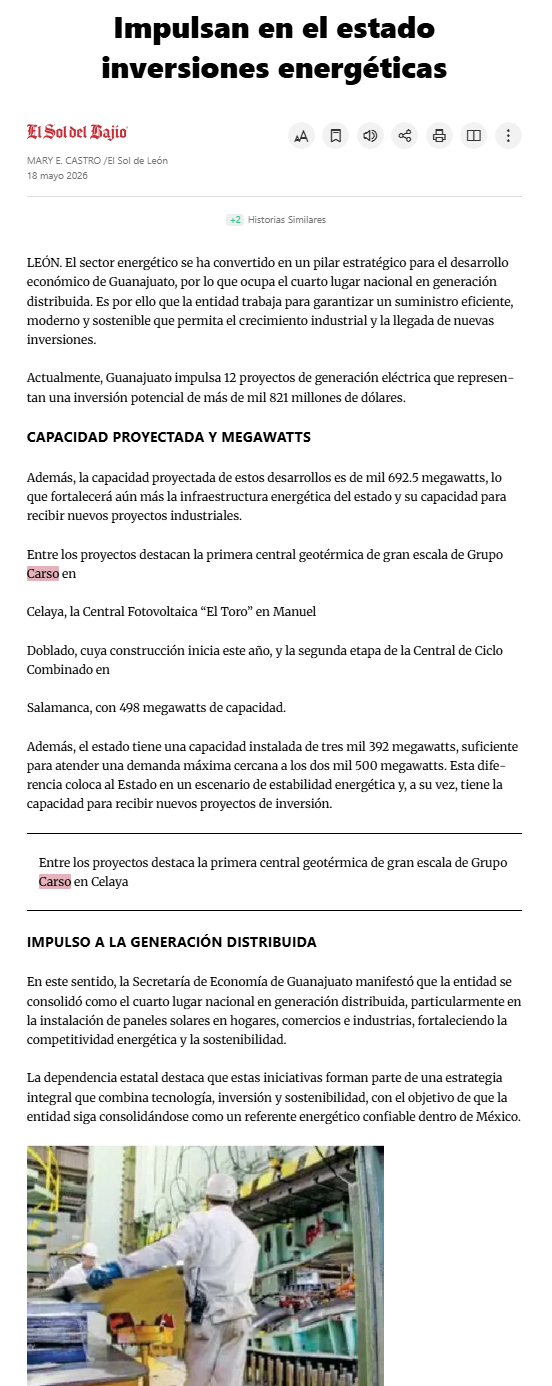 Impulsan en el estado inversiones energéticas

El Sol del Bajío

MARY E. CASTRO /El Sol de León
18 mayo 2026

+2 Historias Similares

LEÓN. El sector energético se ha convertido en un pilar estratégico para el desarrollo económico de Guanajuato, por lo que ocupa el cuarto lugar nacional en generación distribuida. Es por ello que la entidad trabaja para garantizar un suministro eficiente, moderno y sostenible que permita el crecimiento industrial y la llegada de nuevas inversiones.

Actualmente, Guanajuato impulsa 12 proyectos de generación eléctrica que representan una inversión potencial de más de mil 821 millones de dólares.

CAPACIDAD PROYECTADA Y MEGAWATTS

Además, la capacidad proyectada de estos desarrollos es de mil 692.5 megawatts, lo que fortalecerá aún más la infraestructura energética del estado y su capacidad para recibir nuevos proyectos industriales.

Entre los proyectos destacan la primera central geotérmica de gran escala de Grupo Carso en

Celaya, la Central Fotovoltaica “El Toro” en Manuel

Doblado, cuya construcción inicia este año, y la segunda etapa de la Central de Ciclo Combinado en

Salamanca, con 498 megawatts de capacidad.

Además, el estado tiene una capacidad instalada de tres mil 392 megawatts, suficiente para atender una demanda máxima cercana a los dos mil 500 megawatts. Esta diferencia coloca al Estado en un escenario de estabilidad energética y, a su vez, tiene la capacidad para recibir nuevos proyectos de inversión.

Entre los proyectos destaca la primera central geotérmica de gran escala de Grupo Carso en Celaya

IMPULSO A LA GENERACIÓN DISTRIBUIDA

En este sentido, la Secretaría de Economía de Guanajuato manifestó que la entidad se consolidó como el cuarto lugar nacional en generación distribuida, particularmente en la instalación de paneles solares en hogares, comercios e industrias, fortaleciendo la competitividad energética y la sostenibilidad.

La dependencia estatal destaca que estas iniciativas forman parte de una estrategia integral que combina tecnología, inversión y sostenibilidad, con el objetivo de que la entidad siga consolidándose como un referente energético confiable dentro de México.